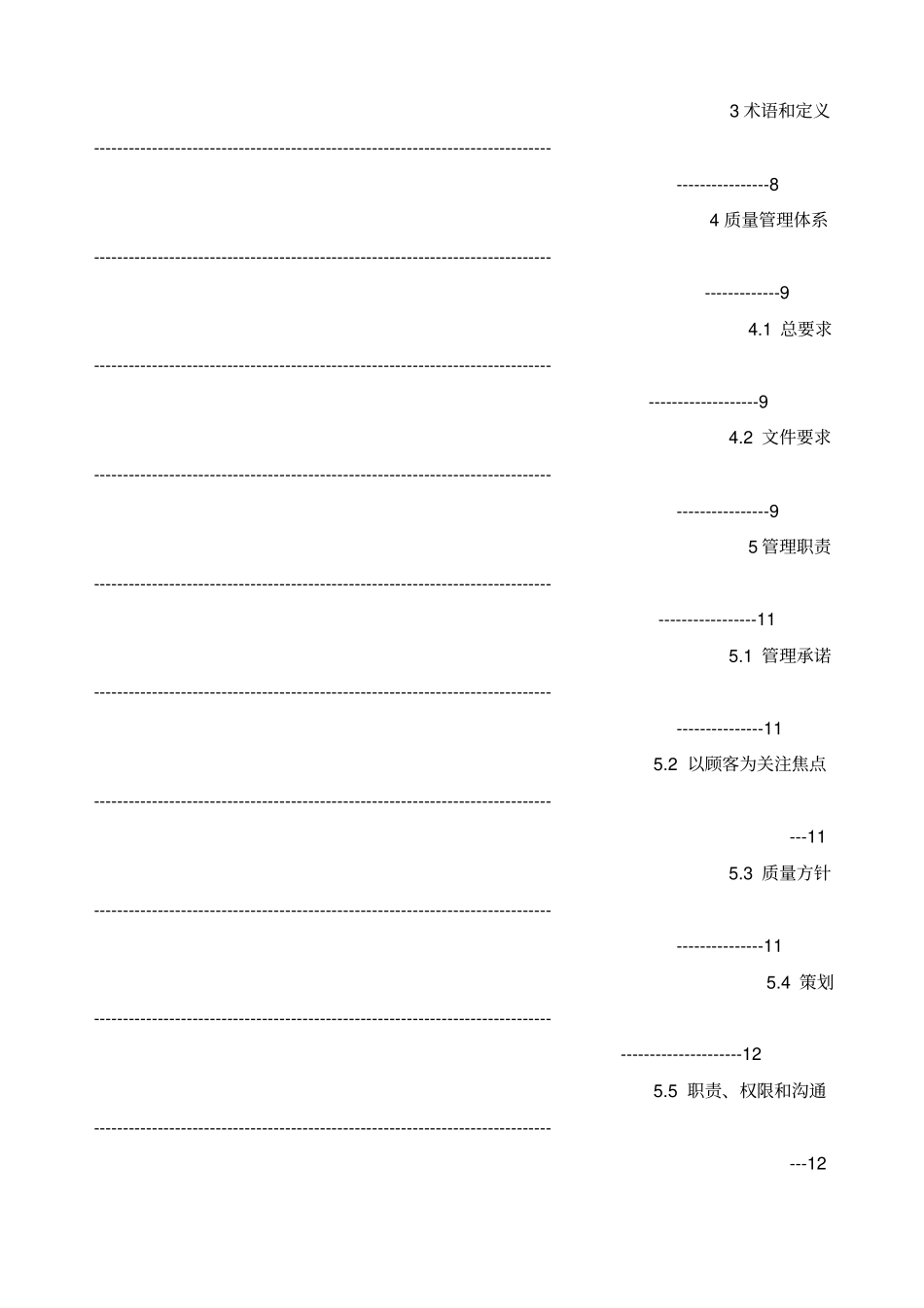 3 术语和定义

--------------------------------------------------------------------------------

----------------8

4 质量管理体系

--------------------------------------------------------------------------------

-------------9

4.1 总要求

--------------------------------------------------------------------------------

-------------------9

4.2 文件要求

--------------------------------------------------------------------------------

----------------9

5 管理职责

--------------------------------------------------------------------------------

-----------------11

5.1 管理承诺

--------------------------------------------------------------------------------

---------------11

5.2 以顾客为关注焦点

--------------------------------------------------------------------------------

---11

5.3 质量方针

--------------------------------------------------------------------------------

---------------11

5.4 策划

--------------------------------------------------------------------------------

---------------------12

5.5 职责、权限和沟通

--------------------------------------------------------------------------------

---12